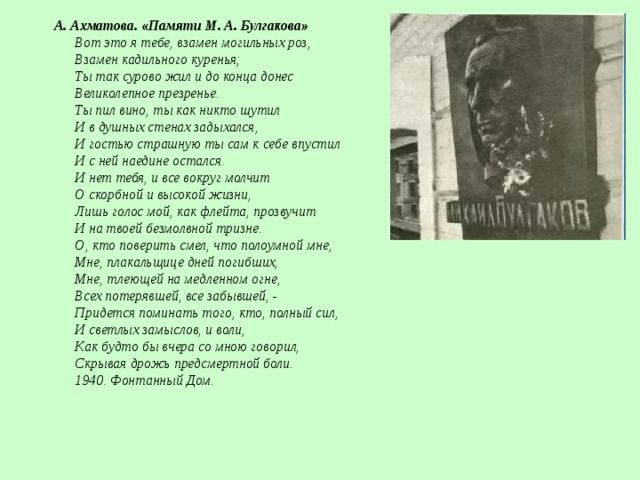 А. Ахматова. «Памяти М. А. Булгакова»
Вот это я тебе, взамен могильных роз,
Взамен кадильного куренья;
Ты так сурово жил и до конца донес
Великолепное презренье.
Ты пил вино, ты как никто шутил
И в душных стенах задыхался,
И гостью страшную ты сам к себе впустил
И с ней наедине остался.
И нет тебя, и все вокруг молчит
О скорбной и высокой жизни,
Лишь голос мой, как флейта, прозвучит
И на твоей безмолвной тризне.
О, кто поверить смел, что полоумной мне,
Мне, плакальщице дней погибших,
Мне, тлеющей на медленном огне,
Всех потерявшей, все забывшей, -
Придется поминать того, кто, полный сил,
И светлых замыслов, и воли,
Как будто бы вчера со мною говорил,
Скрывая дрожь предсмертной боли.
1940. Фонтанный Дом.

МИХАИЛ БУЛГАКОВ